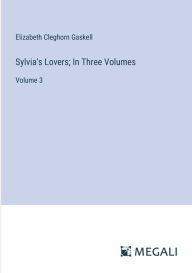 Elizabeth Cleghorn Gaskell

Sylvia's Lovers; In Three Volumes

Volume 3

MEGALI